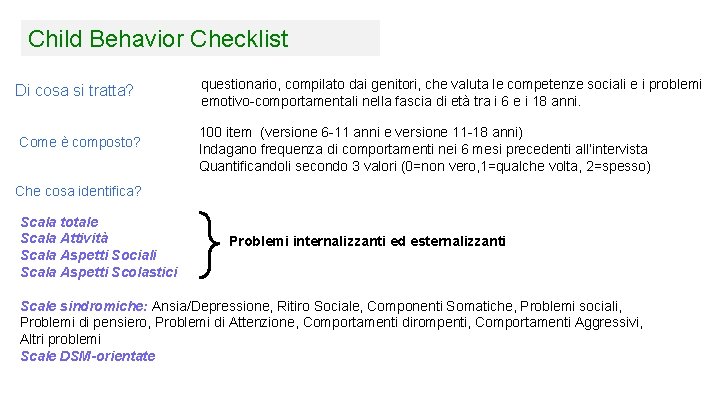 Child Behavior Checklist

Di cosa si tratta?

questionario, compilato dai genitori, che valuta le competenze sociali e i problemi emotivo-comportamentali nella fascia di età tra i 6 e i 18 anni.

Come è composto?

100 item (versione 6-11 anni e versione 11-18 anni)
Indagano frequenza di comportamenti nei 6 mesi precedenti all'intervista
Quantificandoli secondo 3 valori (0=non vero,1=qualche volta, 2=spesso)

Che cosa identifica?

Scala totale
Scala Attività
Scala Aspetti Sociali
Scala Aspetti Scolastici

Problemi internalizzanti ed esternalizzanti

Scale sindromiche: Ansia/Depressione, Ritiro Sociale, Componenti Somatiche, Problemi sociali, Problemi di pensiero, Problemi di Attenzione, Comportamenti dirompenti, Comportamenti Aggressivi, Altri problemi
Scale DSM-orientate